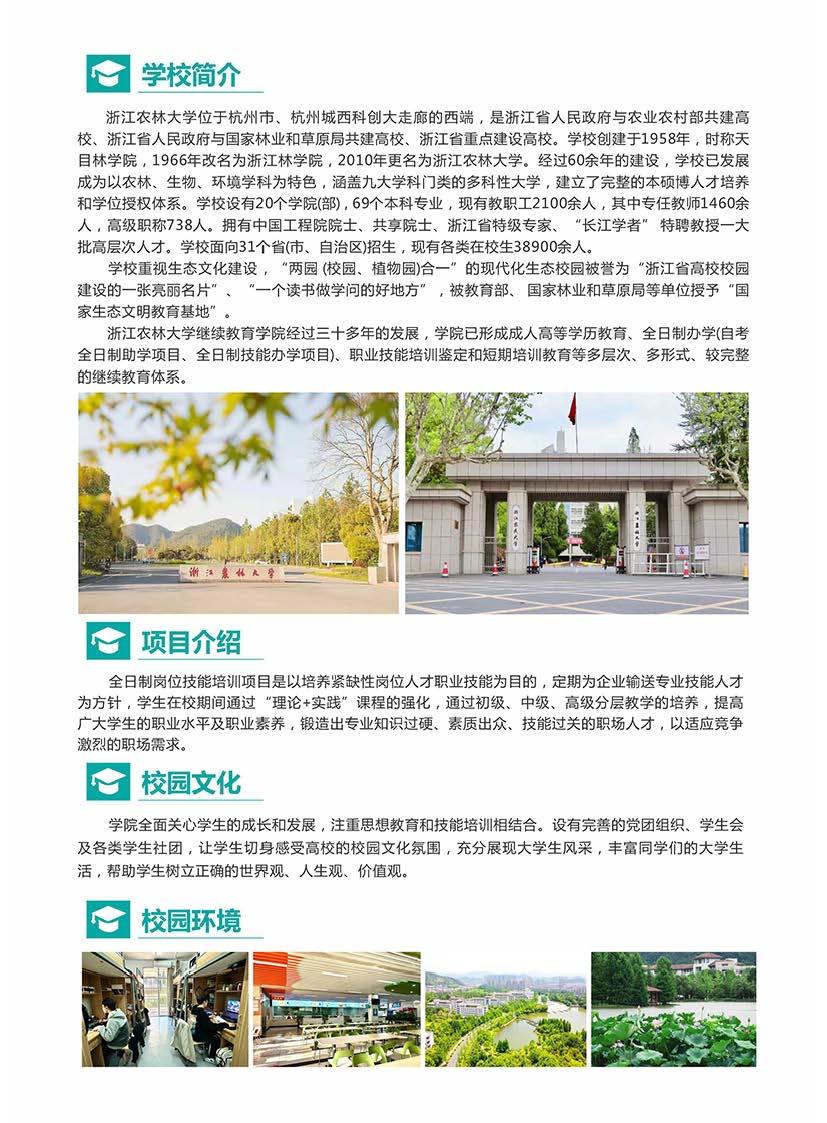 学校简介

浙江农林大学位于杭州市、杭州城西科创大走廊的西端，是浙江省人民政府与农业农村部共建高校、浙江省人民政府与国家林业和草原局共建高校、浙江省重点建设高校。学校创建于1958年，时称天目林学院，1966年改名为浙江林学院，2010年更名为浙江农林大学。经过60余年的建设，学校已发展成为以农林、生物、环境学科为特色，涵盖九大学科门类的多科性大学，建立了完整的本硕博人才培养和学位授权体系。学校设有20个学院(部)，69个本科专业，现有教职工2100余人，其中专任教师1460余人，高级职称738人。拥有中国工程院院士、共享院士、浙江省特级专家、“长江学者”特聘教授一大批高层次人才。学校面向31个省(市、自治区)招生，现有各类在校生38900余人。

学校重视生态文化建设，“两园 (校园、植物园)合一”的现代化生态校园被誉为“浙江省高校校园建设的一张亮丽名片”、“一个读书做学问的好地方”，被教育部、国家林业和草原局等单位授予“国家生态文明教育基地”。

浙江农林大学继续教育学院经过三十多年的发展，学院已形成成人高等学历教育、全日制办学(自考全日制助学项目、全日制技能办学项目)、职业技能培训鉴定和短期培训教育等多层次、多形式、较完整的继续教育体系。

浙江农林大学

浙江农林大学

浙江农林大学

项目介绍

全日制岗位技能培训项目是以培养紧缺性岗位人才职业技能为目的，定期为企业输送专业技能人才为方针，学生在校期间通过“理论+实践”课程的强化，通过初级、中级、高级分层教学的培养，提高广大学生的职业水平及职业素养，锻造出专业知识过硬、素质出众、技能过关的职场人才，以适应竞争激烈的职场需求。

校园文化

学院全面关心学生的成长和发展，注重思想教育和技能培训相结合。设有完善的党团组织、学生会及各类学生社团，让学生切身感受高校的校园文化氛围，充分展现大学生风采，丰富同学们的大学生活，帮助学生树立正确的世界观、人生观、价值观。

校园环境